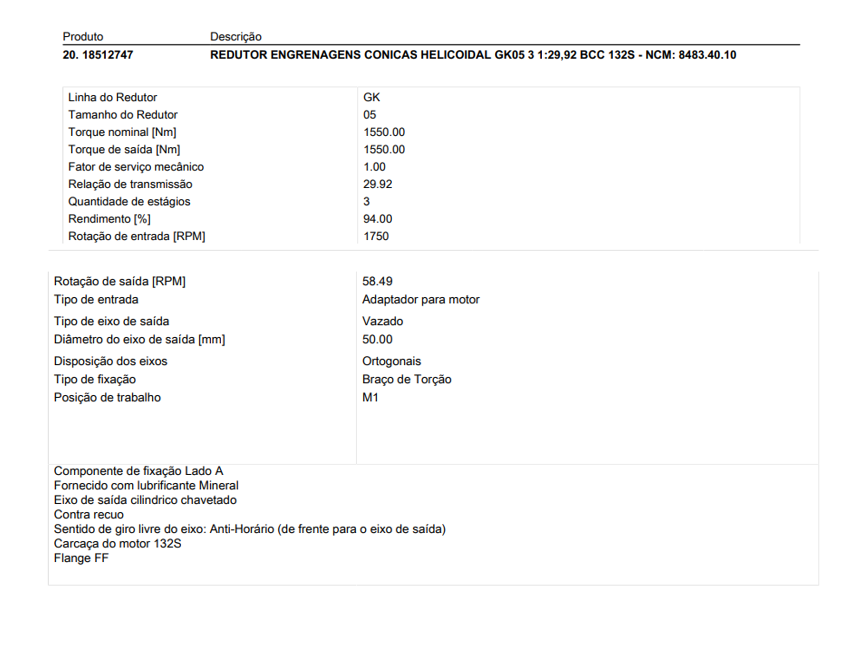 | Produto | Descrição |
|---|---|
| 20. 18512747 | REDUTOR ENGRENAGENS CONICAS HELICOIDAL GK05 3 1:29,92 BCC 132S - NCM: 8483.40.10 |

| | |
|---|---|
| Linha do Redutor | GK |
| Tamanho do Redutor | 05 |
| Torque nominal [Nm] | 1550.00 |
| Torque de saída [Nm] | 1550.00 |
| Fator de serviço mecânico | 1.00 |
| Relação de transmissão | 29.92 |
| Quantidade de estágios | 3 |
| Rendimento [%] | 94.00 |
| Rotação de entrada [RPM] | 1750 |

| | |
|---|---|
| Rotação de saída [RPM] | 58.49 |
| Tipo de entrada | Adaptador para motor |
| Tipo de eixo de saída | Vazado |
| Diâmetro do eixo de saída [mm] | 50.00 |
| Disposição dos eixos | Ortogonais |
| Tipo de fixação | Braço de Torção |
| Posição de trabalho | M1 |

Componente de fixação Lado A
Fornecido com lubrificante Mineral
Eixo de saída cilindrico chavetado
Contra recuo
Sentido de giro livre do eixo: Anti-Horário (de frente para o eixo de saída)
Carcaça do motor 132S
Flange FF